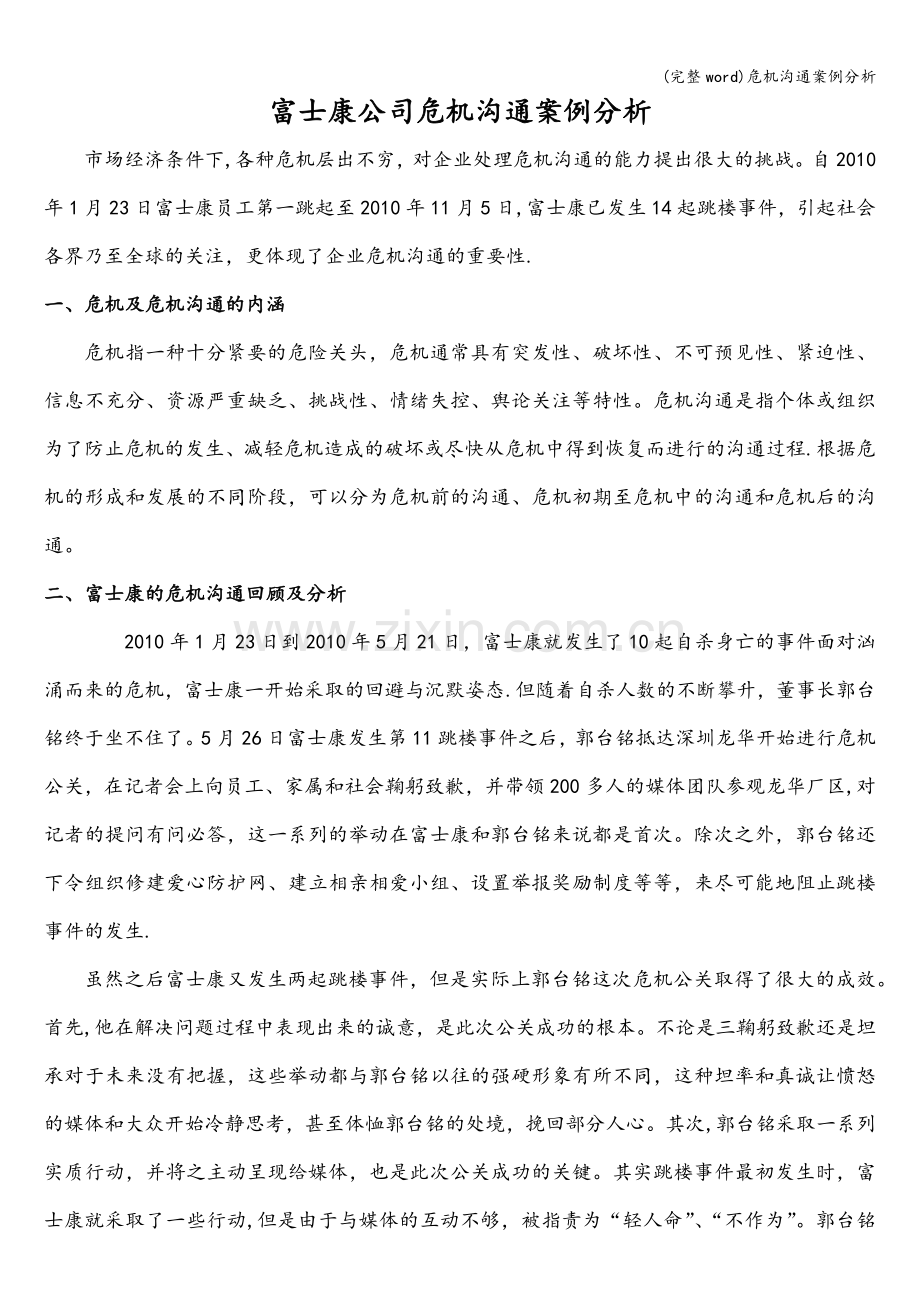 (完整word)危机沟通案例分析

富士康公司危机沟通案例分析

市场经济条件下,各种危机层出不穷，对企业处理危机沟通的能力提出很大的挑战。自2010年1月23日富士康员工第一跳起至2010年11月5日,富士康已发生14起跳楼事件，引起社会各界乃至全球的关注，更体现了企业危机沟通的重要性.

一、危机及危机沟通的内涵

危机指一种十分紧要的危险关头，危机通常具有突发性、破坏性、不可预见性、紧迫性、信息不充分、资源严重缺乏、挑战性、情绪失控、舆论关注等特性。危机沟通是指个体或组织为了防止危机的发生、减轻危机造成的破坏或尽快从危机中得到恢复而进行的沟通过程.根据危机的形成和发展的不同阶段，可以分为危机前的沟通、危机初期至危机中的沟通和危机后的沟通。

二、富士康的危机沟通回顾及分析

2010年1月23日到2010年5月21日，富士康就发生了10起自杀身亡的事件面对汹涌而来的危机，富士康一开始采取的回避与沉默姿态.但随着自杀人数的不断攀升，董事长郭台铭终于坐不住了。5月26日富士康发生第11跳楼事件之后，郭台铭抵达深圳龙华开始进行危机公关，在记者会上向员工、家属和社会鞠躬致歉，并带领200多人的媒体团队参观龙华厂区,对记者的提问有问必答，这一系列的举动在富士康和郭台铭来说都是首次。除次之外，郭台铭还下令组织修建爱心防护网、建立相亲相爱小组、设置举报奖励制度等等，来尽可能地阻止跳楼事件的发生.

虽然之后富士康又发生两起跳楼事件，但是实际上郭台铭这次危机公关取得了很大的成效。首先,他在解决问题过程中表现出来的诚意，是此次公关成功的根本。不论是三鞠躬致歉还是坦承对于未来没有把握，这些举动都与郭台铭以往的强硬形象有所不同，这种坦率和真诚让愤怒的媒体和大众开始冷静思考，甚至体恤郭台铭的处境，挽回部分人心。其次,郭台铭采取一系列实质行动，并将之主动呈现给媒体，也是此次公关成功的关键。其实跳楼事件最初发生时，富士康就采取了一些行动,但是由于与媒体的互动不够，被指责为“轻人命”、“不作为”。郭台铭

www.zixin.com.cn